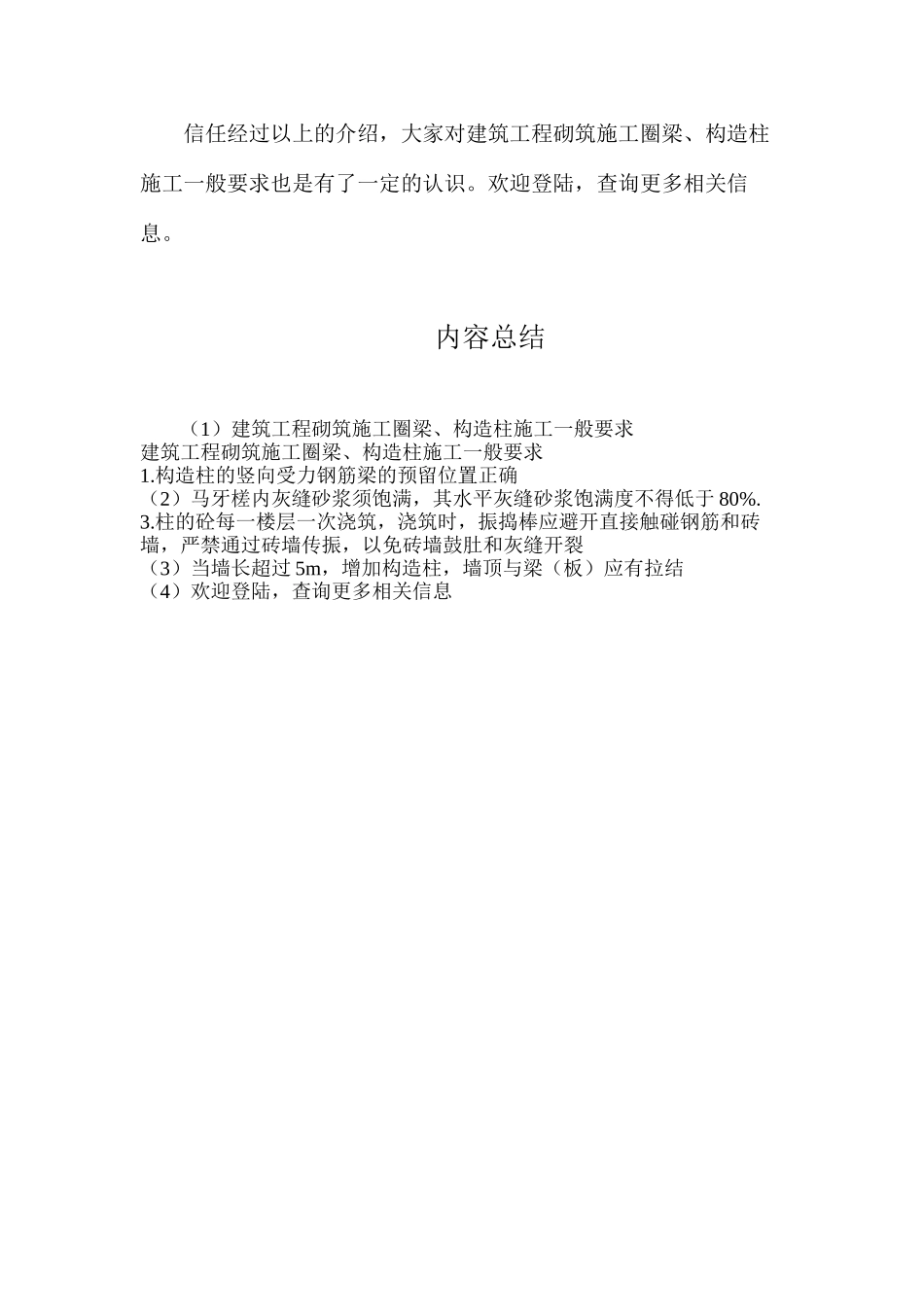 信任经过以上的介绍，大家对建筑工程砌筑施工圈梁、构造柱施工一般要求也是有了一定的认识。欢迎登陆，查询更多相关信息。

内容总结

（1）建筑工程砌筑施工圈梁、构造柱施工一般要求
建筑工程砌筑施工圈梁、构造柱施工一般要求
1.构造柱的竖向受力钢筋梁的预留位置正确
（2）马牙槎内灰缝砂浆须饱满，其水平灰缝砂浆饱满度不得低于 80%.
3.柱的砼每一楼层一次浇筑，浇筑时，振捣棒应避开直接触碰钢筋和砖墙，严禁通过砖墙传振，以免砖墙鼓肚和灰缝开裂
（3）当墙长超过 5m，增加构造柱，墙顶与梁（板）应有拉结
（4）欢迎登陆，查询更多相关信息